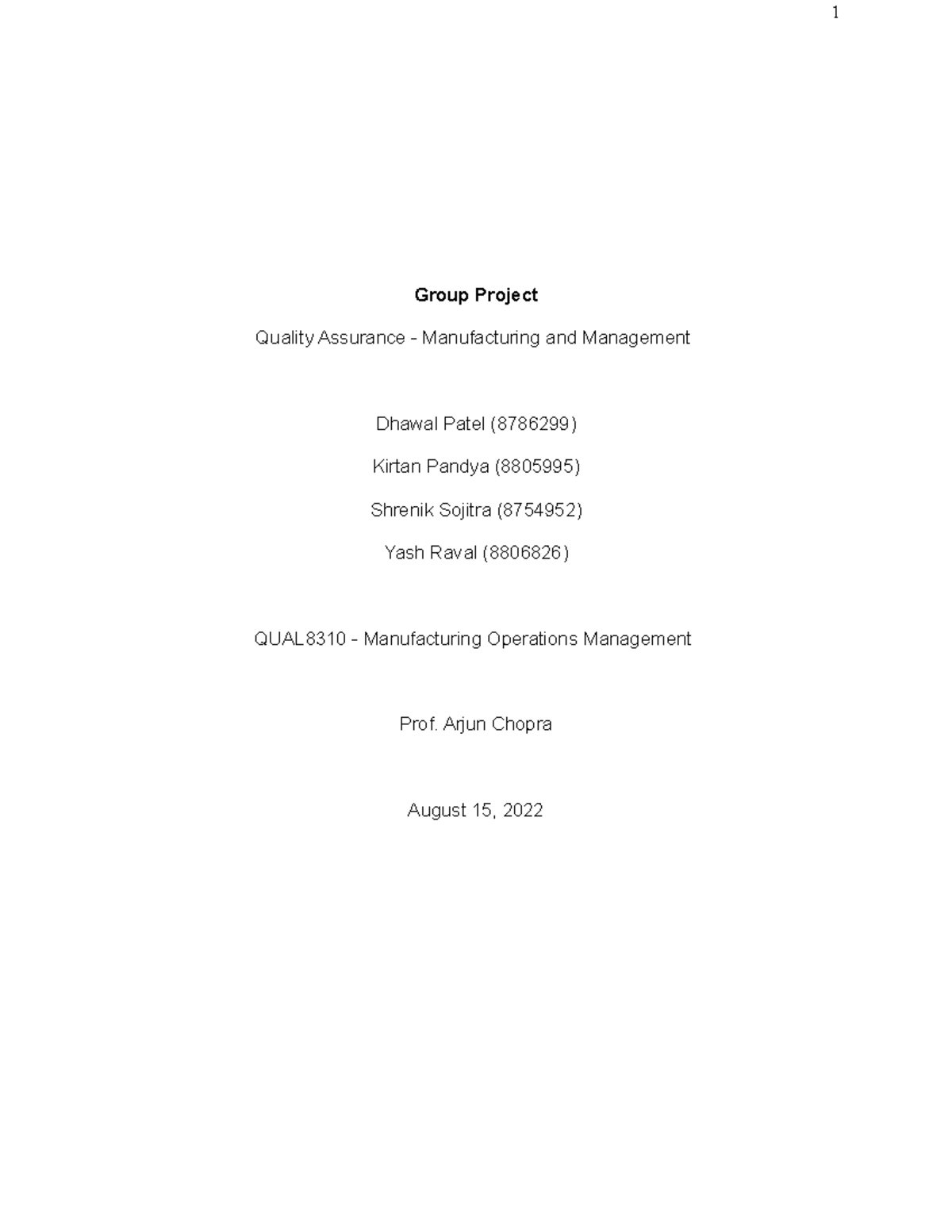 1

Group Project

Quality Assurance - Manufacturing and Management

Dhawal Patel (8786299)

Kirtan Pandya (8805995)

Shrenik Sojitra (8754952)

Yash Raval (8806826)

QUAL8310 - Manufacturing Operations Management

Prof. Arjun Chopra

August 15, 2022